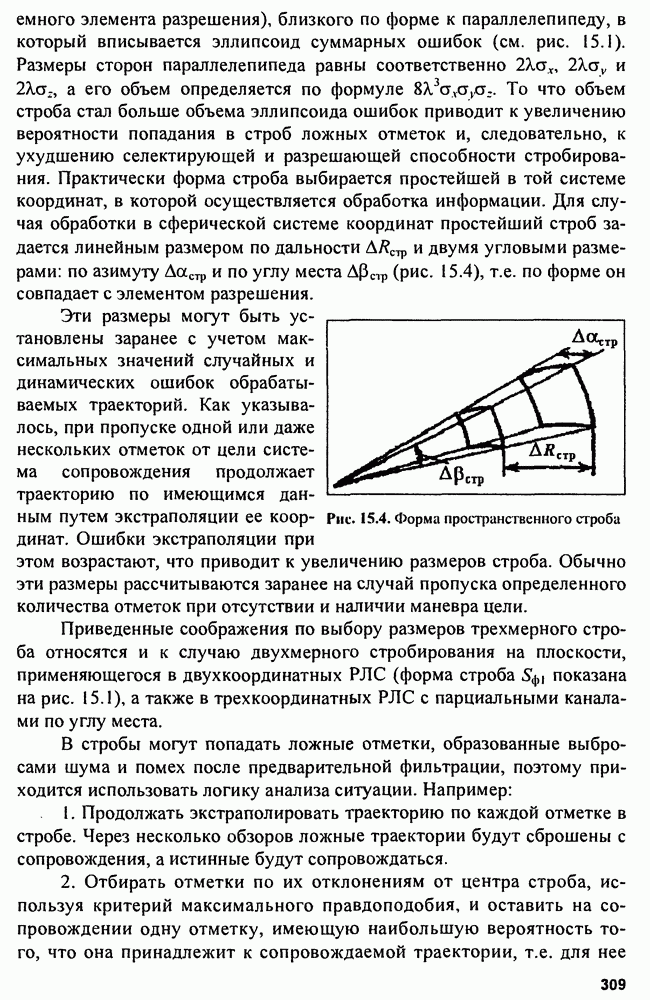 емного элемента разрешения), близкого по форме к параллелепипеду, в который вписывается эллипсоид суммарных ошибок (см. рис. 15.1). Размеры сторон параллелепипеда равны соответственно $2\lambda\sigma_x$, $2\lambda\sigma_y$ и $2\lambda\sigma_z$, а его объем определяется по формуле $8\lambda^3\sigma_x\sigma_y\sigma_z$. То что объем строба стал больше объема эллипсоида ошибок приводит к увеличению вероятности попадания в строб ложных отметок и, следовательно, к ухудшению селектирующей и разрешающей способности стробирования. Практически форма строба выбирается простейшей в той системе координат, в которой осуществляется обработка информации. Для случая обработки в сферической системе координат простейший строб задается линейным размером по дальности $\Delta R_{стр}$ и двумя угловыми размерами: по азимуту $\Delta\alpha_{стр}$ и по углу места $\Delta\beta_{стр}$ (рис. 15.4), т.е. по форме он совпадает с элементом разрешения.

Эти размеры могут быть установлены заранее с учетом максимальных значений случайных и динамических ошибок обрабатываемых траекторий. Как указывалось, при пропуске одной или даже нескольких отметок от цели система сопровождения продолжает траекторию по имеющимся данным путем экстраполяции ее координат. Ошибки экстраполяции при этом возрастают, что приводит к увеличению размеров строба. Обычно эти размеры рассчитываются заранее на случай пропуска определенного количества отметок при отсутствии и наличии маневра цели.

$\Delta\alpha_{стр}$
$\Delta R_{стр}$
$\Delta\beta_{стр}$
Рис. 15.4. Форма пространственного строба

Приведенные соображения по выбору размеров трехмерного строба относятся и к случаю двухмерного стробирования на плоскости, применяющегося в двухкоординатных РЛС (форма строба $S_{ф1}$ показана на рис. 15.1), а также в трехкоординатных РЛС с парциальными каналами по углу места.

В стробы могут попадать ложные отметки, образованные выбросами шума и помех после предварительной фильтрации, поэтому приходится использовать логику анализа ситуации. Например:

1. Продолжать экстраполировать траекторию по каждой отметке в стробе. Через несколько обзоров ложные траектории будут сброшены с сопровождения, а истинные будут сопровождаться.

2. Отбирать отметки по их отклонениям от центра строба, используя критерий максимального правдоподобия, и оставить на сопровождении одну отметку, имеющую наибольшую вероятность того, что она принадлежит к сопровождаемой траектории, т.е. для нее

309